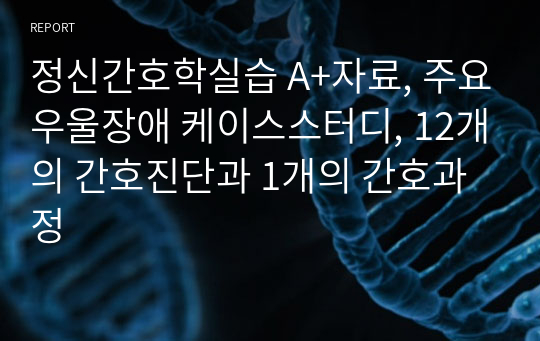 REPORT

정신간호학실습 A+자료, 주요우울장애 케이스스터디, 12개의 간호진단과 1개의 간호과정